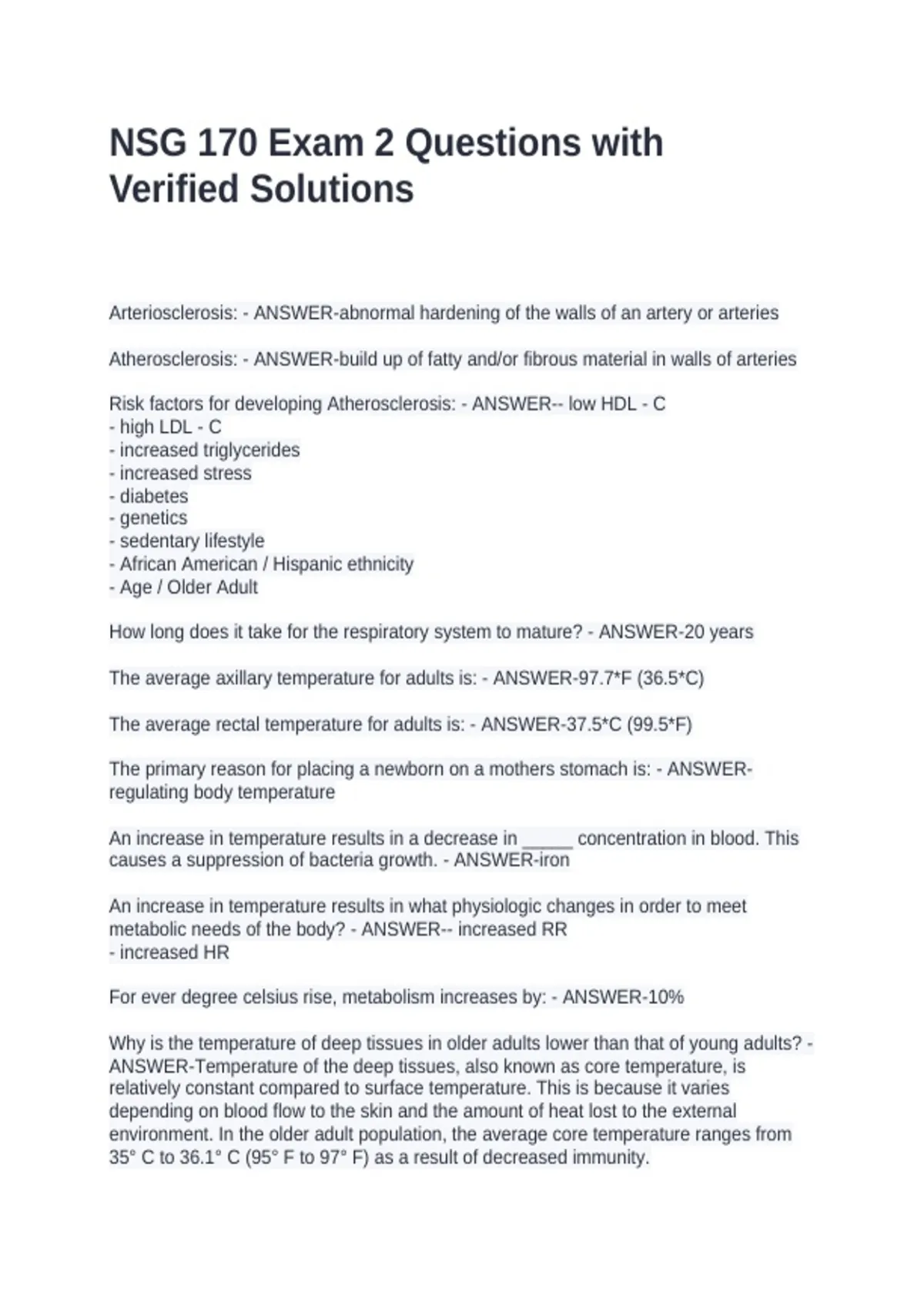 NSG 170 Exam 2 Questions with Verified Solutions

Arteriosclerosis: - ANSWER-abnormal hardening of the walls of an artery or arteries

Atherosclerosis: - ANSWER-build up of fatty and/or fibrous material in walls of arteries

Risk factors for developing Atherosclerosis: - ANSWER-- low HDL - C
- high LDL - C
- increased triglycerides
- increased stress
- diabetes
- genetics
- sedentary lifestyle
- African American / Hispanic ethnicity
- Age / Older Adult

How long does it take for the respiratory system to mature? - ANSWER-20 years

The average axillary temperature for adults is: - ANSWER-97.7*F (36.5*C)

The average rectal temperature for adults is: - ANSWER-37.5*C (99.5*F)

The primary reason for placing a newborn on a mothers stomach is: - ANSWER-regulating body temperature

An increase in temperature results in a decrease in _____ concentration in blood. This causes a suppression of bacteria growth. - ANSWER-iron

An increase in temperature results in what physiologic changes in order to meet metabolic needs of the body? - ANSWER-- increased RR
- increased HR

For ever degree celsius rise, metabolism increases by: - ANSWER-10%

Why is the temperature of deep tissues in older adults lower than that of young adults? - ANSWER-Temperature of the deep tissues, also known as core temperature, is relatively constant compared to surface temperature. This is because it varies depending on blood flow to the skin and the amount of heat lost to the external environment. In the older adult population, the average core temperature ranges from 35° C to 36.1° C (95° F to 97° F) as a result of decreased immunity.